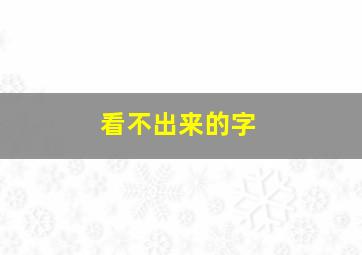 看不出来的字